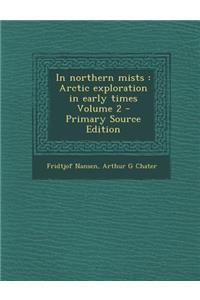 In northern mists : Arctic exploration in early times Volume 2 - Primary Source Edition

Fridtjof Nansen, Arthur G Chater